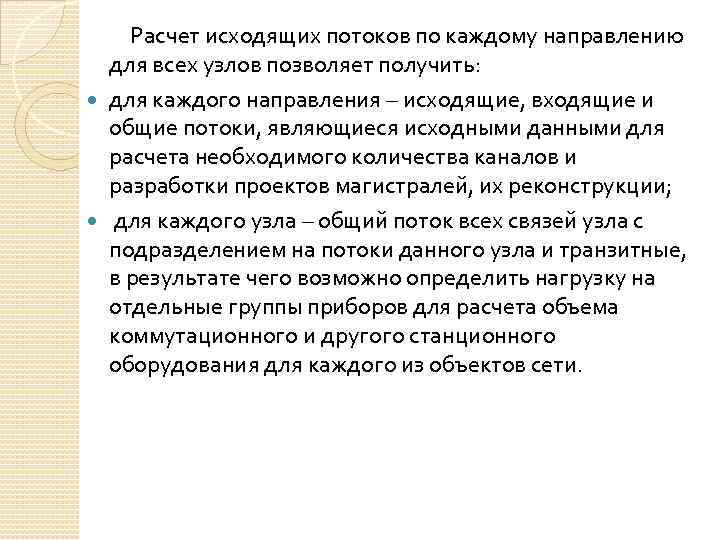 Расчет исходящих потоков по каждому направлению для всех узлов позволяет получить:

- для каждого направления – исходящие, входящие и общие потоки, являющиеся исходными данными для расчета необходимого количества каналов и разработки проектов магистралей, их реконструкции;
- для каждого узла – общий поток всех связей узла с подразделением на потоки данного узла и транзитные, в результате чего возможно определить нагрузку на отдельные группы приборов для расчета объема коммутационного и другого станционного оборудования для каждого из объектов сети.